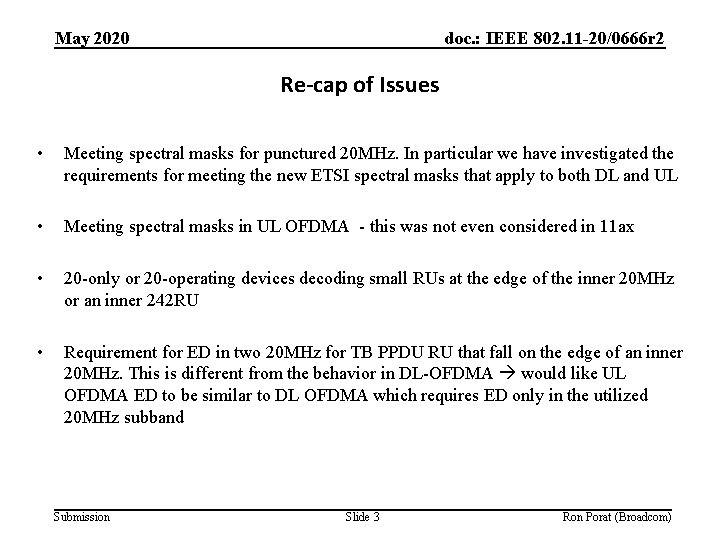 May 2020

doc.: IEEE 802.11-20/0666r2

Re-cap of Issues

• Meeting spectral masks for punctured 20MHz. In particular we have investigated the requirements for meeting the new ETSI spectral masks that apply to both DL and UL

• Meeting spectral masks in UL OFDMA - this was not even considered in 11ax

• 20-only or 20-operating devices decoding small RUs at the edge of the inner 20MHz or an inner 242RU

• Requirement for ED in two 20MHz for TB PPDU RU that fall on the edge of an inner 20MHz. This is different from the behavior in DL-OFDMA → would like UL OFDMA ED to be similar to DL OFDMA which requires ED only in the utilized 20MHz subband

Submission

Slide 3

Ron Porat (Broadcom)